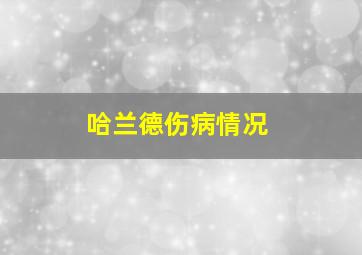 哈兰德伤病情况